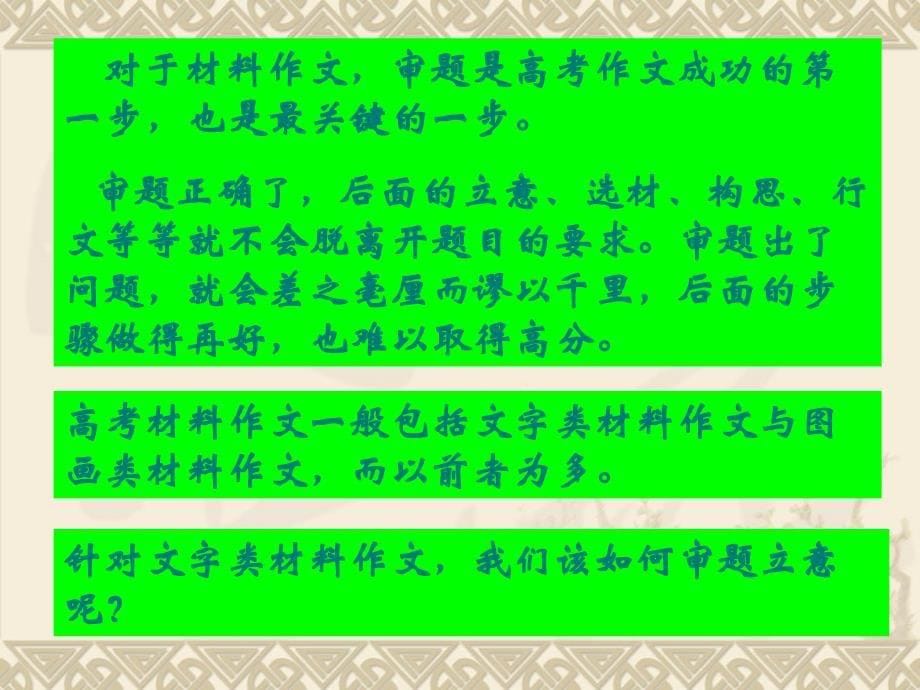 对于材料作文，审题是高考作文成功的第一步，也是最关键的一步。

审题正确了，后面的立意、选材、构思、行文等等就不会脱离开题目的要求。审题出了问题，就会差之毫厘而谬以千里，后面的步骤做得再好，也难以取得高分。

高考材料作文一般包括文字类材料作文与图画类材料作文，而以前者为多。

针对文字类材料作文，我们该如何审题立意呢？